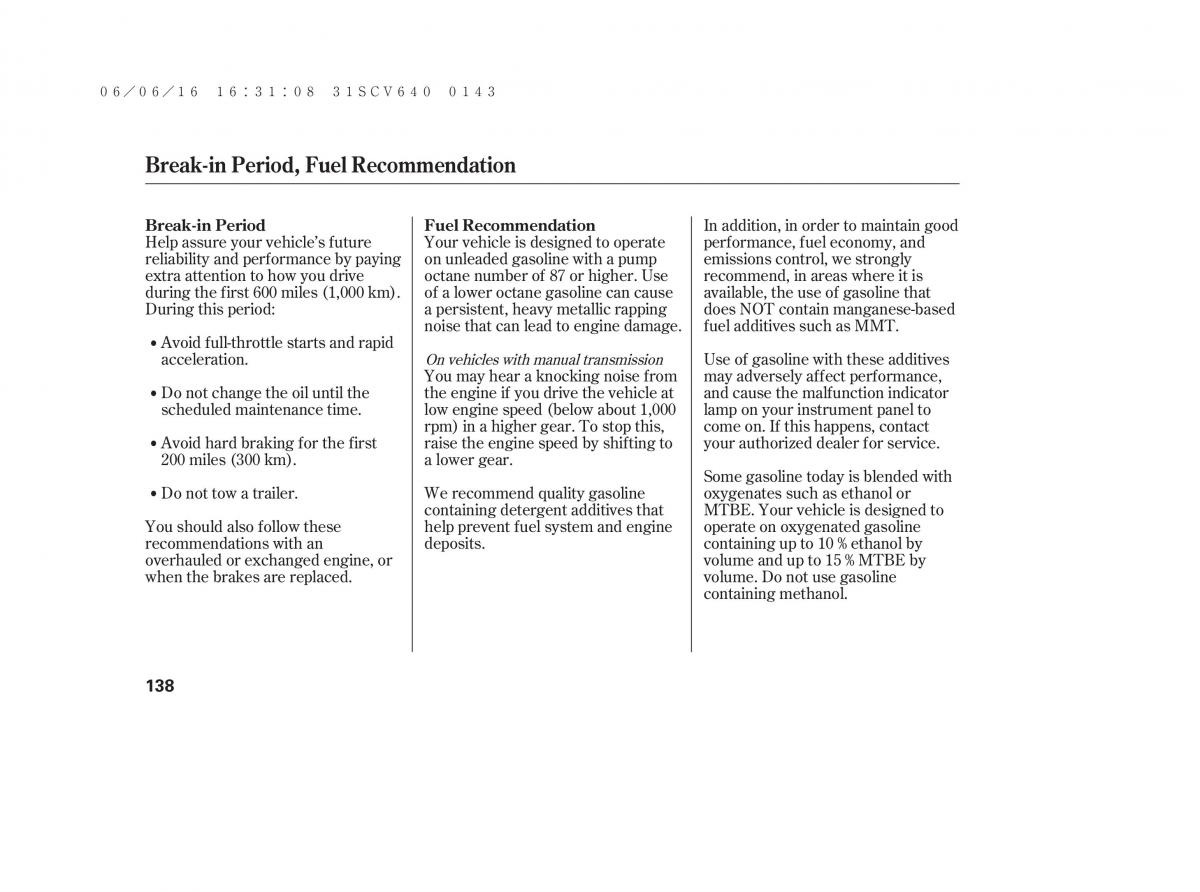 06/06/16 16:31:08 31SCV640 0143

Break-in Period, Fuel Recommendation

Break-in Period
Help assure your vehicle's future reliability and performance by paying extra attention to how you drive during the first 600 miles (1,000 km). During this period:

• Avoid full-throttle starts and rapid acceleration.

• Do not change the oil until the scheduled maintenance time.

• Avoid hard braking for the first 200 miles (300 km).

• Do not tow a trailer.

You should also follow these recommendations with an overhauled or exchanged engine, or when the brakes are replaced.

Fuel Recommendation
Your vehicle is designed to operate on unleaded gasoline with a pump octane number of 87 or higher. Use of a lower octane gasoline can cause a persistent, heavy metallic rapping noise that can lead to engine damage.

On vehicles with manual transmission
You may hear a knocking noise from the engine if you drive the vehicle at low engine speed (below about 1,000 rpm) in a higher gear. To stop this, raise the engine speed by shifting to a lower gear.

We recommend quality gasoline containing detergent additives that help prevent fuel system and engine deposits.

In addition, in order to maintain good performance, fuel economy, and emissions control, we strongly recommend, in areas where it is available, the use of gasoline that does NOT contain manganese-based fuel additives such as MMT.

Use of gasoline with these additives may adversely affect performance, and cause the malfunction indicator lamp on your instrument panel to come on. If this happens, contact your authorized dealer for service.

Some gasoline today is blended with oxygenates such as ethanol or MTBE. Your vehicle is designed to operate on oxygenated gasoline containing up to 10 % ethanol by volume and up to 15 % MTBE by volume. Do not use gasoline containing methanol.

138